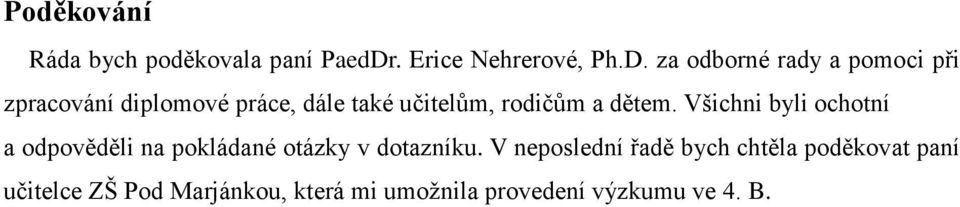 Poděkování

Ráda bych poděkovala paní PaedDr. Erice Nehrerové, Ph.D. za odborné rady a pomoci při zpracování diplomové práce, dále také učitelům, rodičům a dětem. Všichni byli ochotní a odpověděli na pokládané otázky v dotazníku. V neposlední řadě bych chtěla poděkovat paní učitelce ZŠ Pod Marjánkou, která mi umožnila provedení výzkumu ve 4. B.